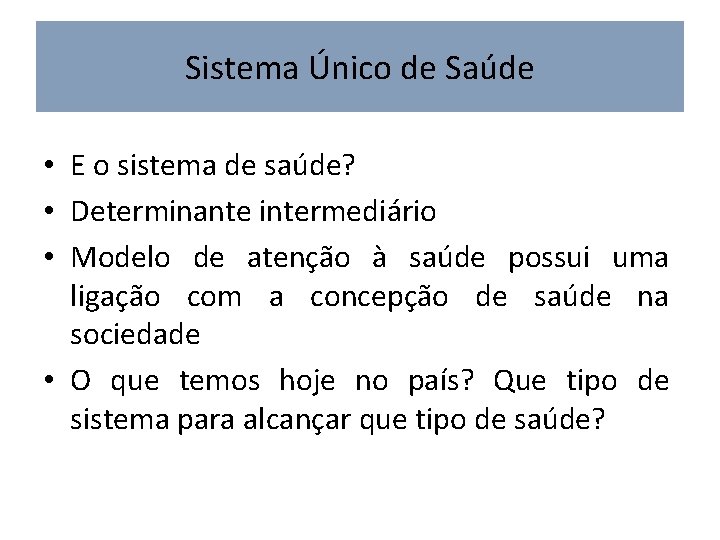 Sistema Único de Saúde

• E o sistema de saúde?
• Determinante intermediário
• Modelo de atenção à saúde possui uma ligação com a concepção de saúde na sociedade
• O que temos hoje no país? Que tipo de sistema para alcançar que tipo de saúde?